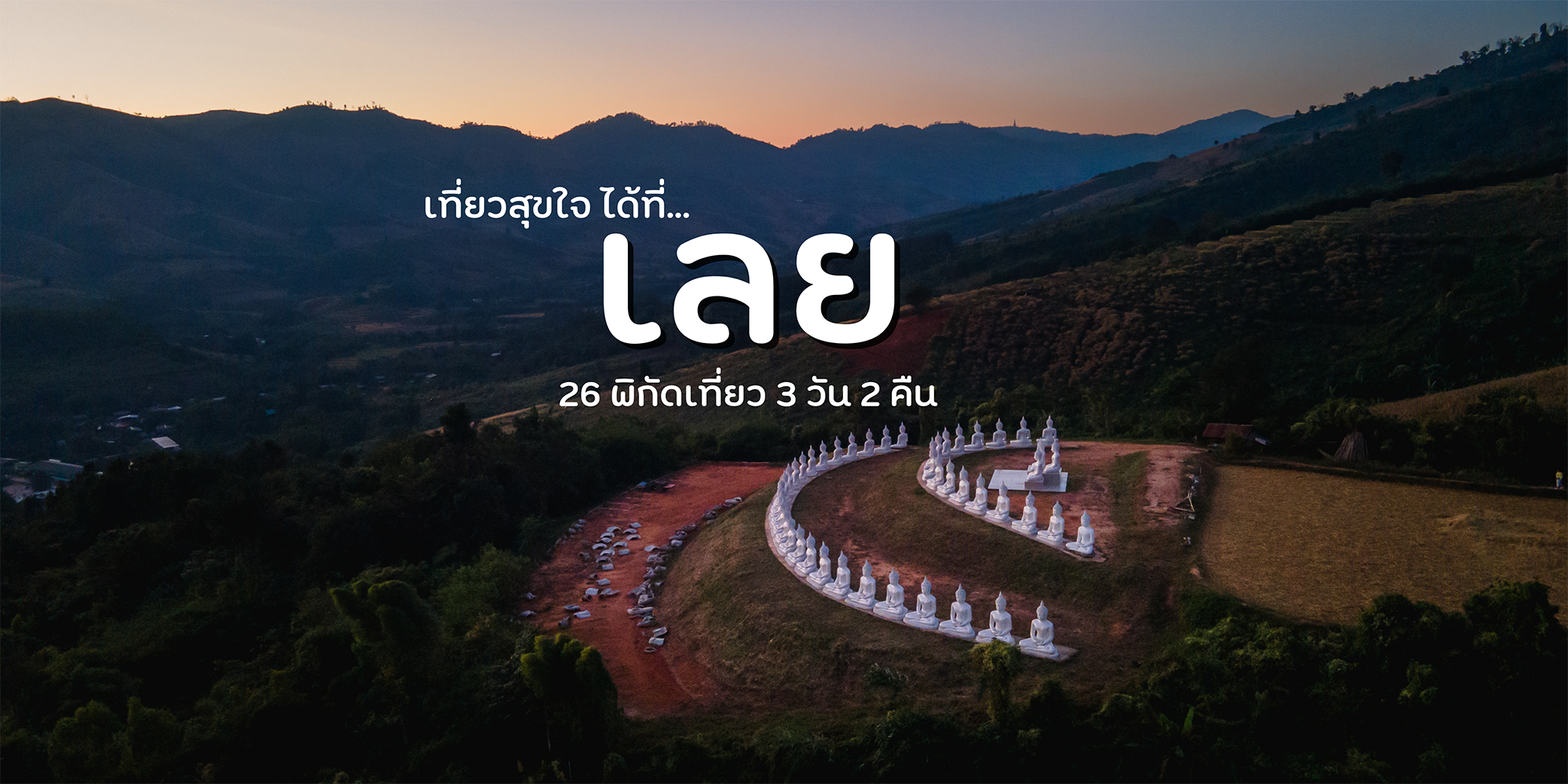 เที่ยวสุขใจ ได้ที่...
เลย
26 พิกัดเที่ยว 3 วัน 2 คืน